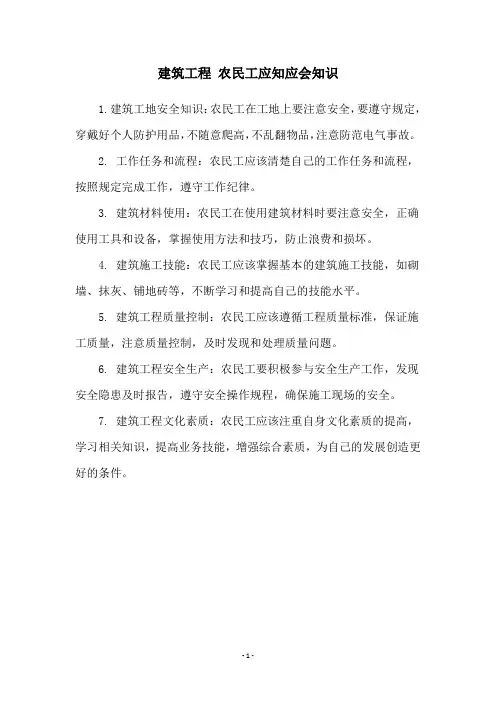 建筑工程 农民工应知应会知识

1.建筑工地安全知识：农民工在工地上要注意安全，要遵守规定，穿戴好个人防护用品，不随意爬高，不乱翻物品，注意防范电气事故。

2. 工作任务和流程：农民工应该清楚自己的工作任务和流程，按照规定完成工作，遵守工作纪律。

3. 建筑材料使用：农民工在使用建筑材料时要注意安全，正确使用工具和设备，掌握使用方法和技巧，防止浪费和损坏。

4. 建筑施工技能：农民工应该掌握基本的建筑施工技能，如砌墙、抹灰、铺地砖等，不断学习和提高自己的技能水平。

5. 建筑工程质量控制：农民工应该遵循工程质量标准，保证施工质量，注意质量控制，及时发现和处理质量问题。

6. 建筑工程安全生产：农民工要积极参与安全生产工作，发现安全隐患及时报告，遵守安全操作规程，确保施工现场的安全。

7. 建筑工程文化素质：农民工应该注重自身文化素质的提高，学习相关知识，提高业务技能，增强综合素质，为自己的发展创造更好的条件。

- 1 -